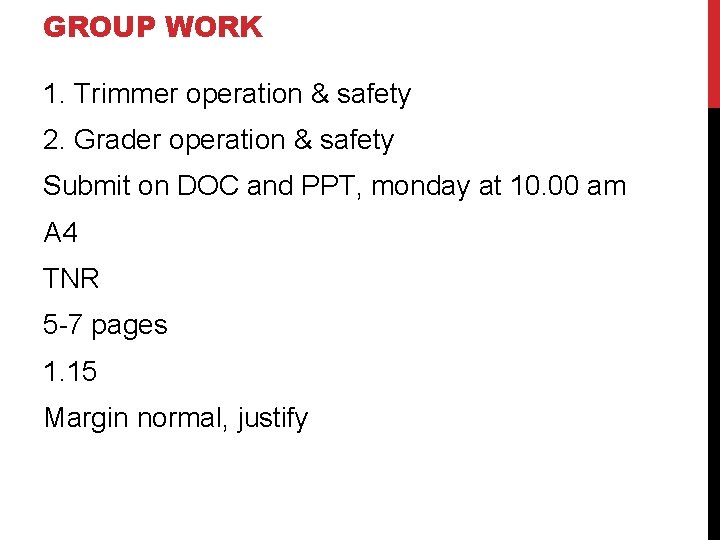 GROUP WORK

1. Trimmer operation & safety

2. Grader operation & safety

Submit on DOC and PPT, monday at 10.00 am

A4

TNR

5-7 pages

1.15

Margin normal, justify